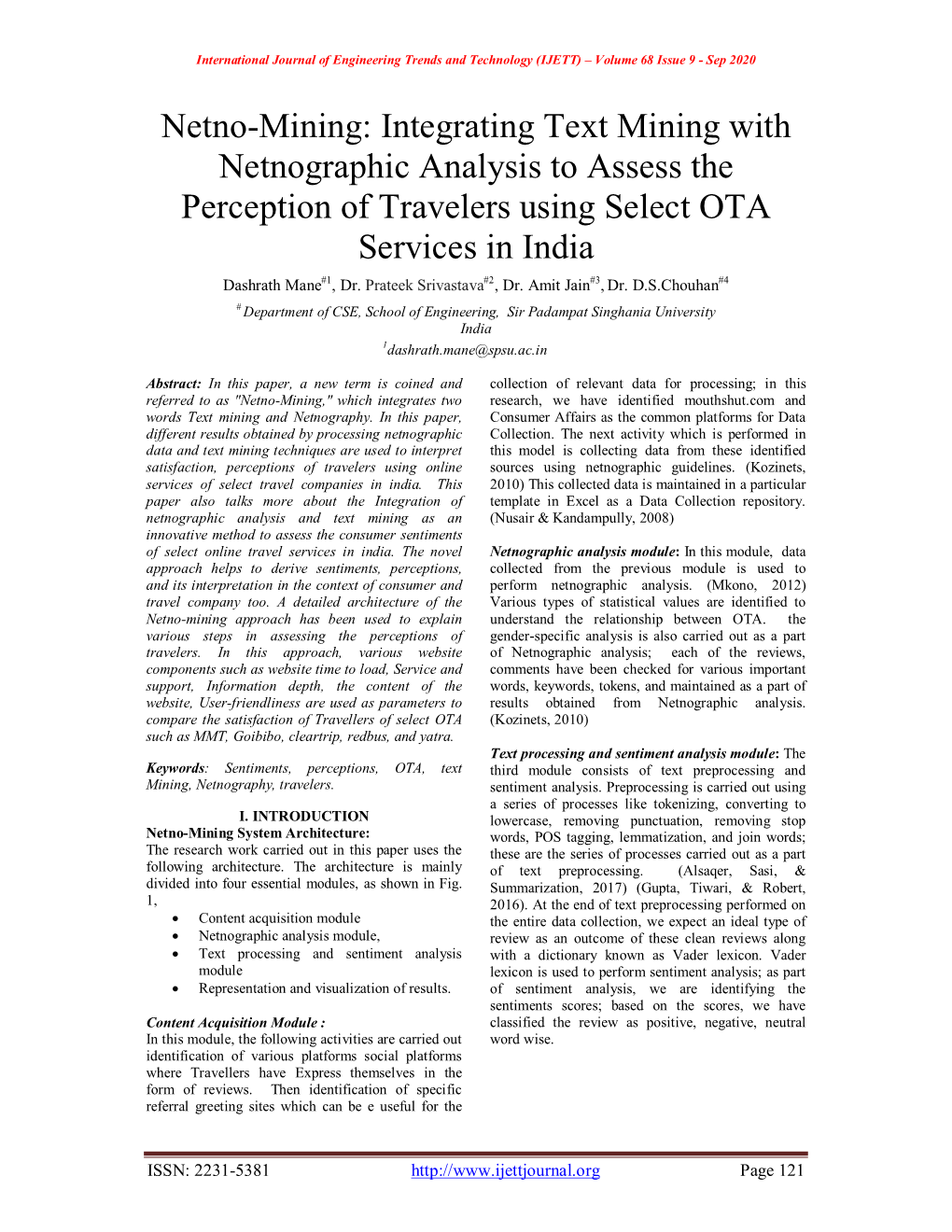 International Journal of Engineering Trends and Technology (IJETT) – Volume 68 Issue 9 - Sep 2020

Netno-Mining: Integrating Text Mining with Netnographic Analysis to Assess the Perception of Travelers using Select OTA Services in India

Dashrath Mane$^{\#1}$, Dr. Prateek Srivastava$^{\#2}$, Dr. Amit Jain$^{\#3}$, Dr. D.S.Chouhan$^{\#4}$

$^{\#}$Department of CSE, School of Engineering, Sir Padampat Singhania University India

$^{1}$dashrath.mane@spsu.ac.in

Abstract: In this paper, a new term is coined and referred to as "Netno-Mining," which integrates two words Text mining and Netnography. In this paper, different results obtained by processing netnographic data and text mining techniques are used to interpret satisfaction, perceptions of travelers using online services of select travel companies in india. This paper also talks more about the Integration of netnographic analysis and text mining as an innovative method to assess the consumer sentiments of select online travel services in india. The novel approach helps to derive sentiments, perceptions, and its interpretation in the context of consumer and travel company too. A detailed architecture of the Netno-mining approach has been used to explain various steps in assessing the perceptions of travelers. In this approach, various website components such as website time to load, Service and support, Information depth, the content of the website, User-friendliness are used as parameters to compare the satisfaction of Travellers of select OTA such as MMT, Goibibo, cleartrip, redbus, and yatra.

Keywords: Sentiments, perceptions, OTA, text Mining, Netnography, travelers.

I. INTRODUCTION
Netno-Mining System Architecture:
The research work carried out in this paper uses the following architecture. The architecture is mainly divided into four essential modules, as shown in Fig. 1,
• Content acquisition module
• Netnographic analysis module,
• Text processing and sentiment analysis module
• Representation and visualization of results.

Content Acquisition Module :
In this module, the following activities are carried out identification of various platforms social platforms where Travellers have Express themselves in the form of reviews. Then identification of specific referral greeting sites which can be e useful for the collection of relevant data for processing; in this research, we have identified mouthshut.com and Consumer Affairs as the common platforms for Data Collection. The next activity which is performed in this model is collecting data from these identified sources using netnographic guidelines. (Kozinets, 2010) This collected data is maintained in a particular template in Excel as a Data Collection repository. (Nusair & Kandampully, 2008)

Netnographic analysis module: In this module, data collected from the previous module is used to perform netnographic analysis. (Mkono, 2012) Various types of statistical values are identified to understand the relationship between OTA. the gender-specific analysis is also carried out as a part of Netnographic analysis; each of the reviews, comments have been checked for various important words, keywords, tokens, and maintained as a part of results obtained from Netnographic analysis. (Kozinets, 2010)

Text processing and sentiment analysis module: The third module consists of text preprocessing and sentiment analysis. Preprocessing is carried out using a series of processes like tokenizing, converting to lowercase, removing punctuation, removing stop words, POS tagging, lemmatization, and join words; these are the series of processes carried out as a part of text preprocessing. (Alsaqer, Sasi, & Summarization, 2017) (Gupta, Tiwari, & Robert, 2016). At the end of text preprocessing performed on the entire data collection, we expect an ideal type of review as an outcome of these clean reviews along with a dictionary known as Vader lexicon. Vader lexicon is used to perform sentiment analysis; as part of sentiment analysis, we are identifying the sentiments scores; based on the scores, we have classified the review as positive, negative, neutral word wise.

ISSN: 2231-5381 http://www.ijettjournal.org Page 121